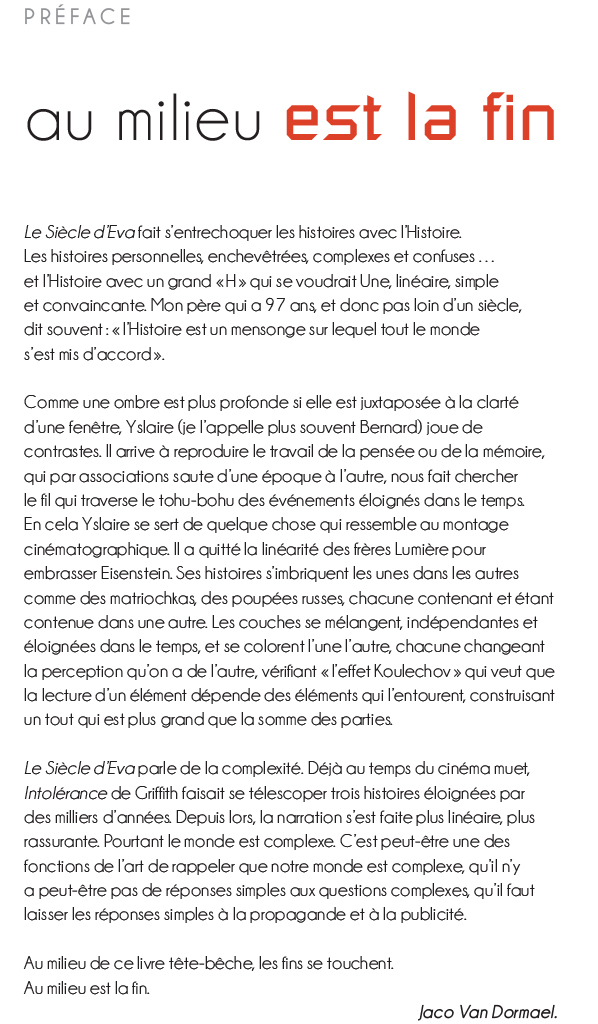 PRÉFACE

au milieu est la fin

Le Siècle d'Eva fait s'entrechoquer les histoires avec l'Histoire. Les histoires personnelles, enchevêtrées, complexes et confuses . . . et l'Histoire avec un grand « H » qui se voudrait Une, linéaire, simple et convaincante. Mon père qui a 97 ans, et donc pas loin d'un siècle, dit souvent : « l'Histoire est un mensonge sur lequel tout le monde s'est mis d'accord ».

Comme une ombre est plus profonde si elle est juxtaposée à la clarté d'une fenêtre, Yslaire (je l'appelle plus souvent Bernard) joue de contrastes. Il arrive à reproduire le travail de la pensée ou de la mémoire, qui par associations saute d'une époque à l'autre, nous fait chercher le fil qui traverse le tohu-bohu des événements éloignés dans le temps. En cela Yslaire se sert de quelque chose qui ressemble au montage cinématographique. Il a quitté la linéarité des frères Lumière pour embrasser Eisenstein. Ses histoires s'imbriquent les unes dans les autres comme des matriochkas, des poupées russes, chacune contenant et étant contenue dans une autre. Les couches se mélangent, indépendantes et éloignées dans le temps, et se colorent l'une l'autre, chacune changeant la perception qu'on a de l'autre, vérifiant « l'effet Koulechov » qui veut que la lecture d'un élément dépende des éléments qui l'entourent, construisant un tout qui est plus grand que la somme des parties.

Le Siècle d'Eva parle de la complexité. Déjà au temps du cinéma muet, Intolérance de Griffith faisait se télescoper trois histoires éloignées par des milliers d'années. Depuis lors, la narration s'est faite plus linéaire, plus rassurante. Pourtant le monde est complexe. C'est peut-être une des fonctions de l'art de rappeler que notre monde est complexe, qu'il n'y a peut-être pas de réponses simples aux questions complexes, qu'il faut laisser les réponses simples à la propagande et à la publicité.

Au milieu de ce livre tête-bêche, les fins se touchent.
Au milieu est la fin.

Jaco Van Dormael.